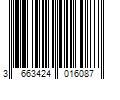 3 663424 016087